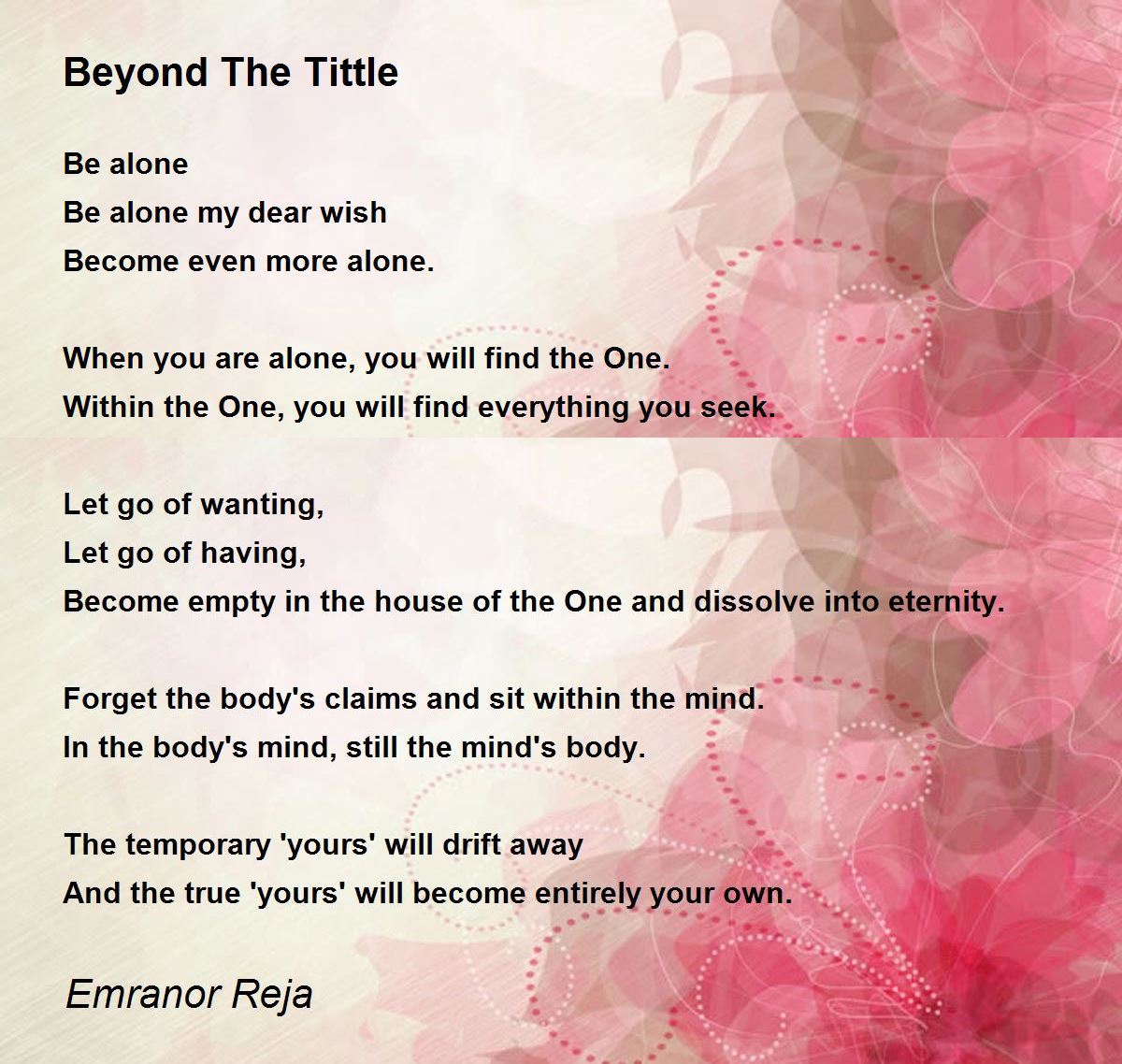 Beyond The Tittle

Be alone
Be alone my dear wish
Become even more alone.

When you are alone, you will find the One.
Within the One, you will find everything you seek.

Let go of wanting,
Let go of having,
Become empty in the house of the One and dissolve into eternity.

Forget the body's claims and sit within the mind.
In the body's mind, still the mind's body.

The temporary 'yours' will drift away
And the true 'yours' will become entirely your own.

Emranor Reja